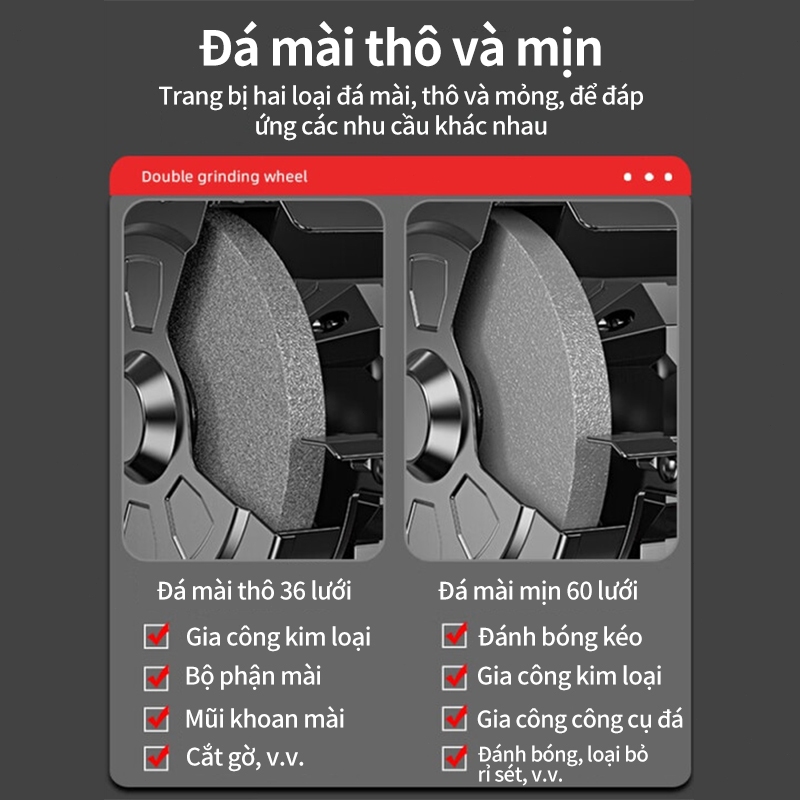 Đá mài thô và mịn

Trang bị hai loại đá mài, thô và mỏng, để đáp ứng các nhu cầu khác nhau

Double grinding wheel

Đá mài thô 36 lưới

☑ Gia công kim loại
☑ Bộ phận mài
☑ Mũi khoan mài
☑ Cắt gờ, v.v.

Đá mài mịn 60 lưới

☑ Đánh bóng kéo
☑ Gia công kim loại
☑ Gia công công cụ đá
☑ Đánh bóng, loại bỏ rỉ sét, v.v.